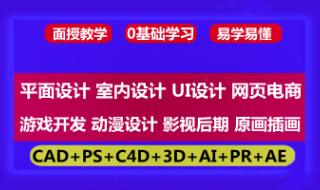 面授教学 0基础学习 易学易懂

平面设计 室内设计 UI设计 网页电商

游戏开发 动漫设计 影视后期 原画插画

CAD+PS+C4D+3D+AI+PR+AE